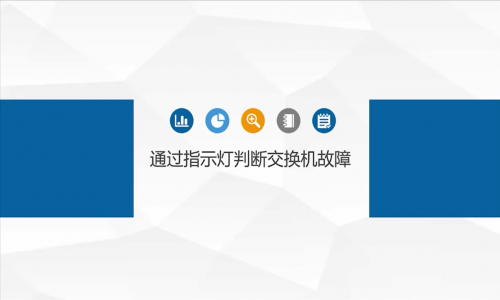 通过指示灯判断交换机故障